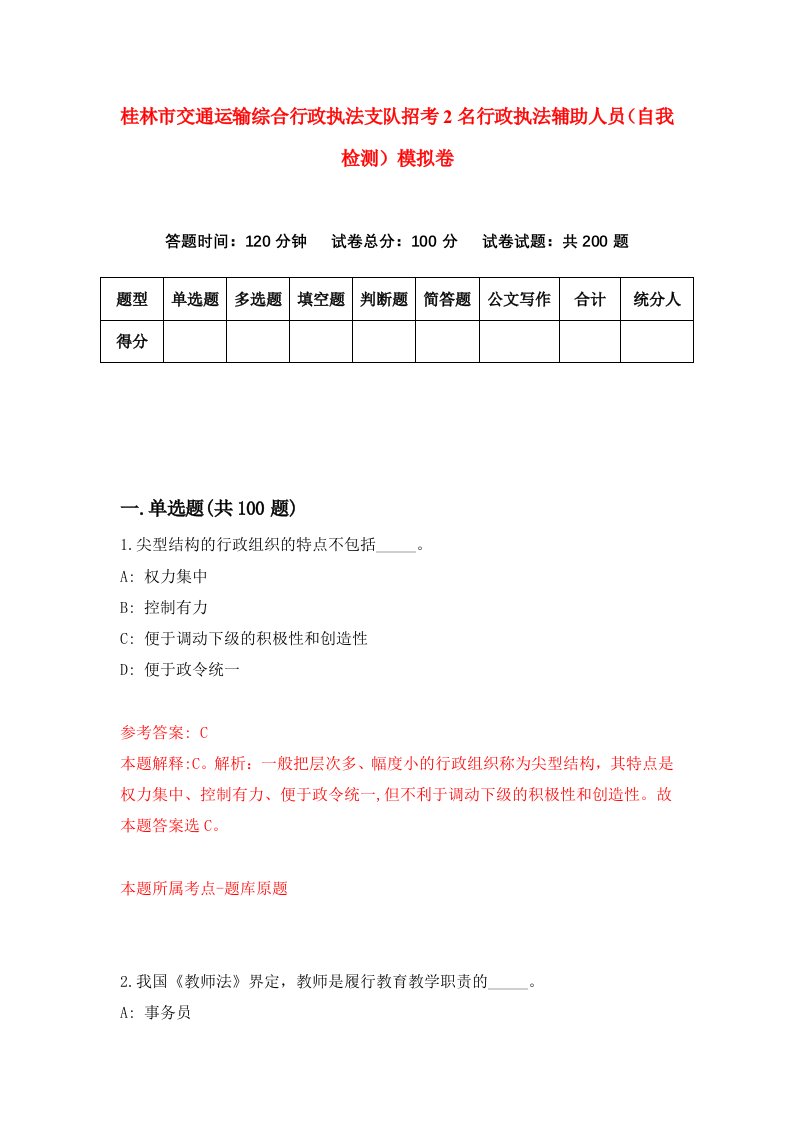 桂林市交通运输综合行政执法支队招考2名行政执法辅助人员(自我检测）模拟卷

答题时间：120分钟　试卷总分：100分　试卷试题：共200题

| 题型 | 单选题 | 多选题 | 填空题 | 判断题 | 简答题 | 公文写作 | 合计 | 统分人 |
|---|---|---|---|---|---|---|---|---|
| 得分 | | | | | | | | |

一.单选题(共100题)

1.尖型结构的行政组织的特点不包括_____。

A: 权力集中

B: 控制有力

C: 便于调动下级的积极性和创造性

D: 便于政令统一

参考答案: C

本题解释:C。解析：一般把层次多、幅度小的行政组织称为尖型结构，其特点是权力集中、控制有力、便于政令统一,但不利于调动下级的积极性和创造性。故本题答案选C。

本题所属考点-题库原题

2.我国《教师法》界定，教师是履行教育教学职责的_____。

A: 事务员